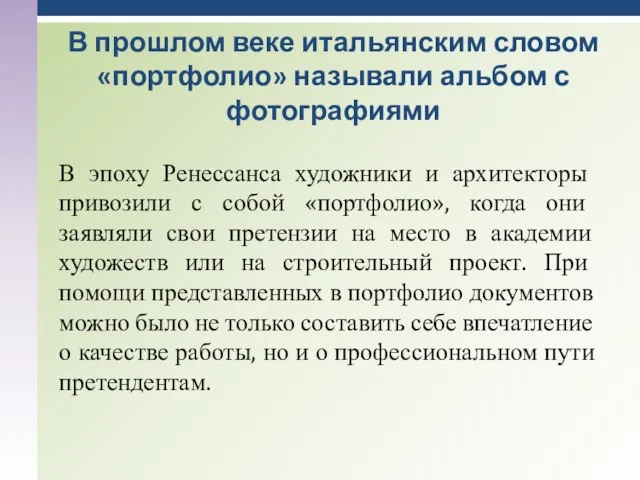 В прошлом веке итальянским словом «портфолио» называли альбом с фотографиями

В эпоху Ренессанса художники и архитекторы привозили с собой «портфолио», когда они заявляли свои претензии на место в академии художеств или на строительный проект. При помощи представленных в портфолио документов можно было не только составить себе впечатление о качестве работы, но и о профессиональном пути претендентам.